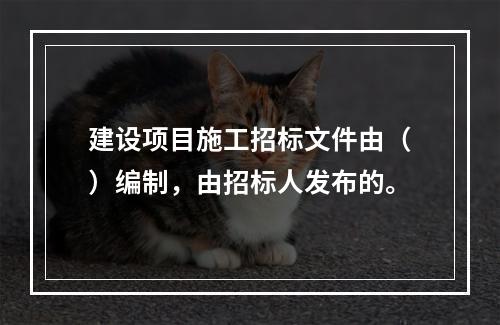 建设项目施工招标文件由（ ）编制，由招标人发布的。